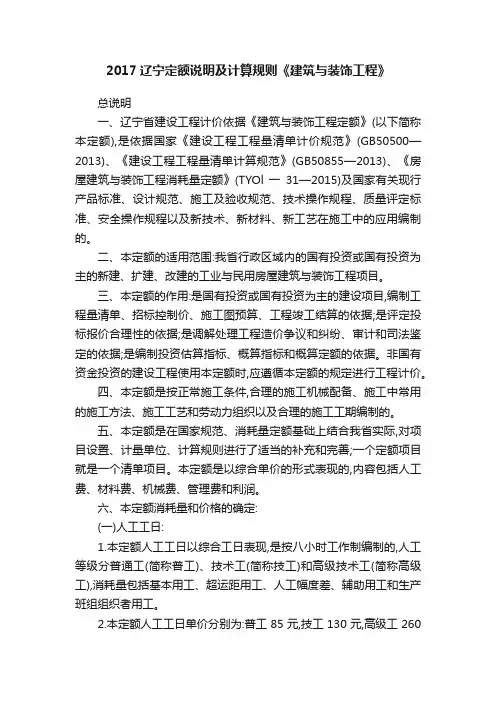 2017 辽宁定额说明及计算规则《建筑与装饰工程》

总说明

一、辽宁省建设工程计价依据《建筑与装饰工程定额》(以下简称本定额),是依据国家《建设工程工程量清单计价规范》(GB50500—2013)、《建设工程工程量清单计算规范》(GB50855—2013)、《房屋建筑与装饰工程消耗量定额》(TYOl 一 31—2015)及国家有关现行产品标准、设计规范、施工及验收规范、技术操作规程、质量评定标准、安全操作规程以及新技术、新材料、新工艺在施工中的应用编制的。

二、本定额的适用范围:我省行政区域内的国有投资或国有投资为主的新建、扩建、改建的工业与民用房屋建筑与装饰工程项目。

三、本定额的作用:是国有投资或国有投资为主的建设项目,编制工程量清单、招标控制价、施工图预算、工程竣工结算的依据;是评定投标报价合理性的依据;是调解处理工程造价争议和纠纷、审计和司法鉴定的依据;是编制投资估算指标、概算指标和概算定额的依据。非国有资金投资的建设工程使用本定额时,应遵循本定额的规定进行工程计价。

四、本定额是按正常施工条件,合理的施工机械配备、施工中常用的施工方法、施工工艺和劳动力组织以及合理的施工工期编制的。

五、本定额是在国家规范、消耗量定额基础上结合我省实际,对项目设置、计量单位、计算规则进行了适当的补充和完善;一个定额项目就是一个清单项目。本定额是以综合单价的形式表现的,内容包括人工费、材料费、机械费、管理费和利润。

六、本定额消耗量和价格的确定:

(一)人工工日:

1.本定额人工工日以综合工日表现,是按八小时工作制编制的,人工等级分普通工(简称普工)、技术工(简称技工)和高级技术工(简称高级工),消耗量包括基本用工、超运距用工、人工幅度差、辅助用工和生产班组组织者用工。

2.本定额人工工日单价分别为:普工 85 元,技工 130 元,高级工 260